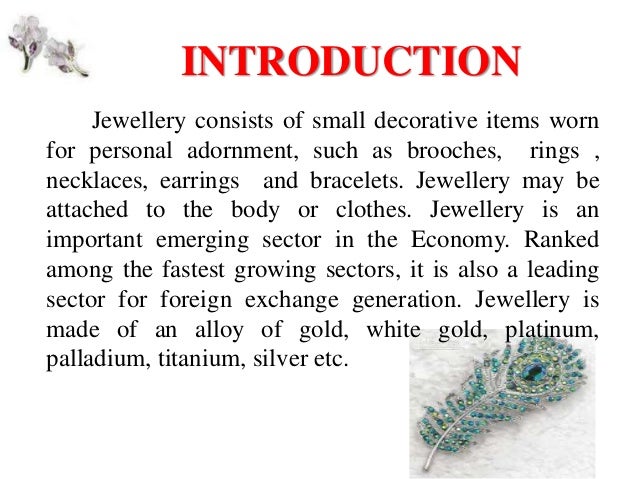 INTRODUCTION

Jewellery consists of small decorative items worn for personal adornment, such as brooches, rings , necklaces, earrings and bracelets. Jewellery may be attached to the body or clothes. Jewellery is an important emerging sector in the Economy. Ranked among the fastest growing sectors, it is also a leading sector for foreign exchange generation. Jewellery is made of an alloy of gold, white gold, platinum, palladium, titanium, silver etc.